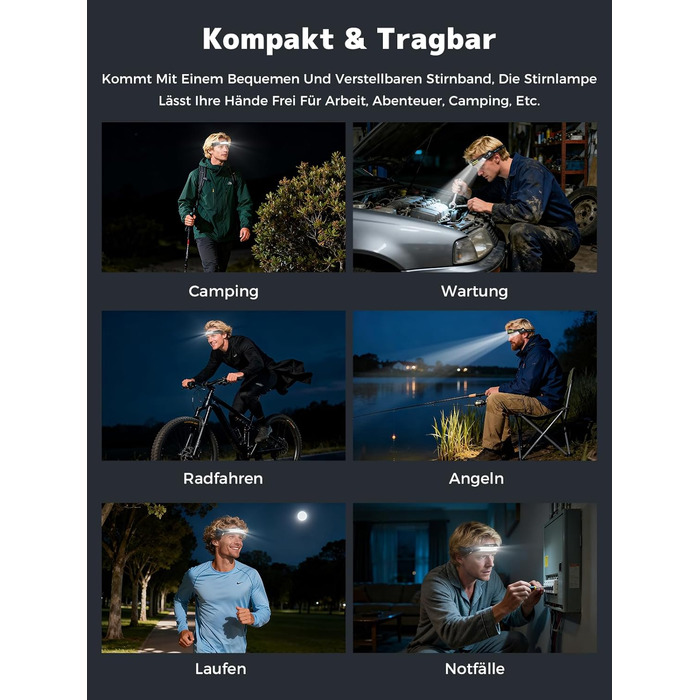 Kompakt & Tragbar

Kommt Mit Einem Bequemen Und Verstellbaren Stirnband, Die Stirnlampe Lässt Ihre Hände Frei Für Arbeit, Abenteuer, Camping, Etc.

Camping

Wartung

Radfahren

Angeln

Laufen

Notfälle